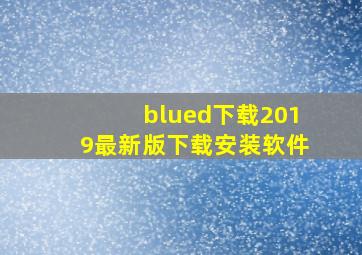 blued下载2019最新版下载安装软件